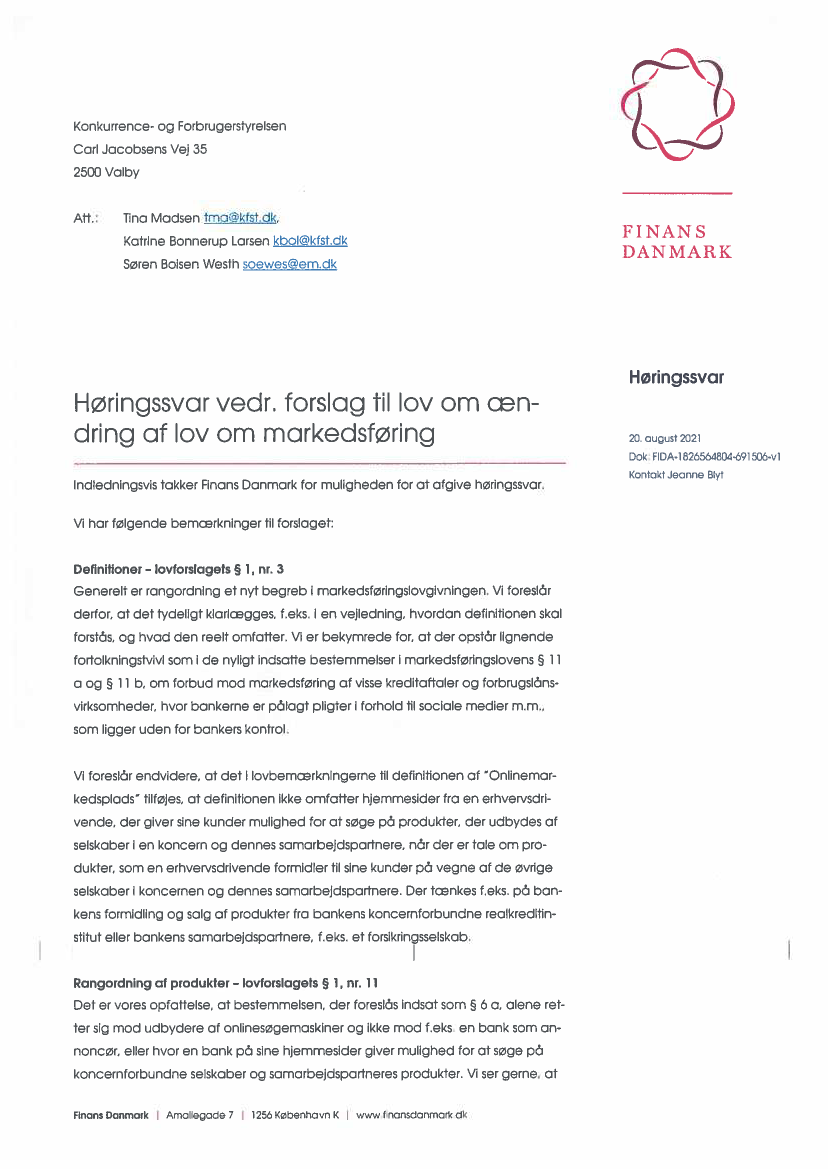 Konkurrence- og Forbrugerstyrelsen
Carl Jacobsens Vej 35
2500 Valby

Att.: Tina Madsen tma@kfst.dk,
Katrine Bonnerup Larsen kbol@kfst.dk
Søren Boisen Westh soewes@em.dk

FINANS
DANMARK

Høringssvar

20. august 2021
Dok: FIDA-1826564804-691506-v1
Kontakt Jeanne Blyt

Høringssvar vedr. forslag til lov om ændring af lov om markedsføring

Indledningsvis takker Finans Danmark for muligheden for at afgive høringssvar.

Vi har følgende bemærkninger til forslaget:

Definitioner – lovforslagets § 1, nr. 3
Generelt er rangordning et nyt begreb i markedsføringslovgivningen. Vi foreslår derfor, at det tydeligt klarlægges, f.eks. i en vejledning, hvordan definitionen skal forstås, og hvad den reelt omfatter. Vi er bekymrede for, at der opstår lignende fortolkningstvivl som i de nyligt indsatte bestemmelser i markedsføringslovens § 11 a og § 11 b, om forbud mod markedsføring af visse kreditaftaler og forbrugslånsvirksomheder, hvor bankerne er pålagt pligter i forhold til sociale medier m.m., som ligger uden for bankers kontrol.

Vi foreslår endvidere, at det i lovbemærkningerne til definitionen af "Onlinemarkedsplads" tilføjes, at definitionen ikke omfatter hjemmesider fra en erhvervsdrivende, der giver sine kunder mulighed for at søge på produkter, der udbydes af selskaber i en koncern og dennes samarbejdspartnere, når der er tale om produkter, som en erhvervsdrivende formidler til sine kunder på vegne af de øvrige selskaber i koncernen og dennes samarbejdspartnere. Der tænkes f.eks. på bankens formidling og salg af produkter fra bankens koncernforbundne realkreditinstitut eller bankens samarbejdspartnere, f.eks. et forsikringsselskab.

Rangordning af produkter – lovforslagets § 1, nr. 11
Det er vores opfattelse, at bestemmelsen, der foreslås indsat som § 6 a, alene retter sig mod udbydere af onlinesøgemaskiner og ikke mod f.eks. en bank som annoncør, eller hvor en bank på sine hjemmesider giver mulighed for at søge på koncernforbundne selskaber og samarbejdspartneres produkter. Vi ser gerne, at

Finans Danmark | Amaliegade 7 | 1256 København K | www.finansdanmark.dk